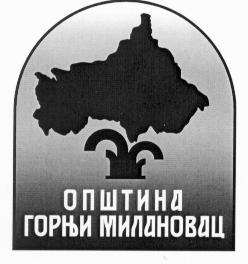 ОПШТИНА
ГОРЊИ МИЛАНОВАЦ